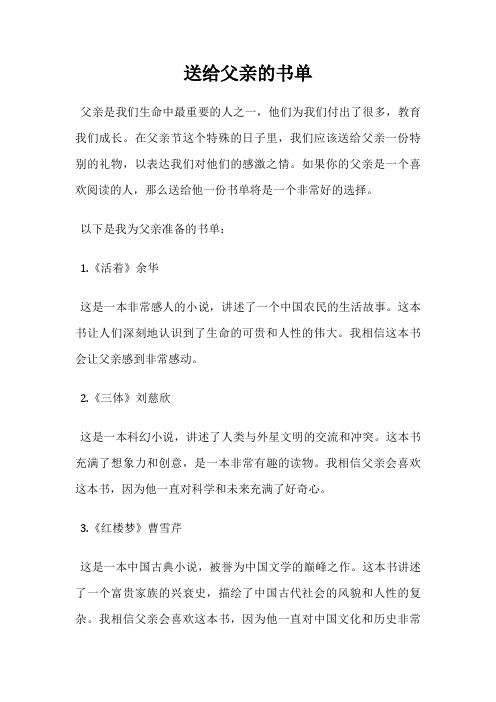 送给父亲的书单

父亲是我们生命中最重要的人之一，他们为我们付出了很多，教育我们成长。在父亲节这个特殊的日子里，我们应该送给父亲一份特别的礼物，以表达我们对他们的感激之情。如果你的父亲是一个喜欢阅读的人，那么送给他一份书单将是一个非常好的选择。

以下是我为父亲准备的书单：

1.《活着》余华

这是一本非常感人的小说，讲述了一个中国农民的生活故事。这本书让人们深刻地认识到了生命的可贵和人性的伟大。我相信这本书会让父亲感到非常感动。

2.《三体》刘慈欣

这是一本科幻小说，讲述了人类与外星文明的交流和冲突。这本书充满了想象力和创意，是一本非常有趣的读物。我相信父亲会喜欢这本书，因为他一直对科学和未来充满了好奇心。

3.《红楼梦》曹雪芹

这是一本中国古典小说，被誉为中国文学的巅峰之作。这本书讲述了一个富贵家族的兴衰史，描绘了中国古代社会的风貌和人性的复杂。我相信父亲会喜欢这本书，因为他一直对中国文化和历史非常